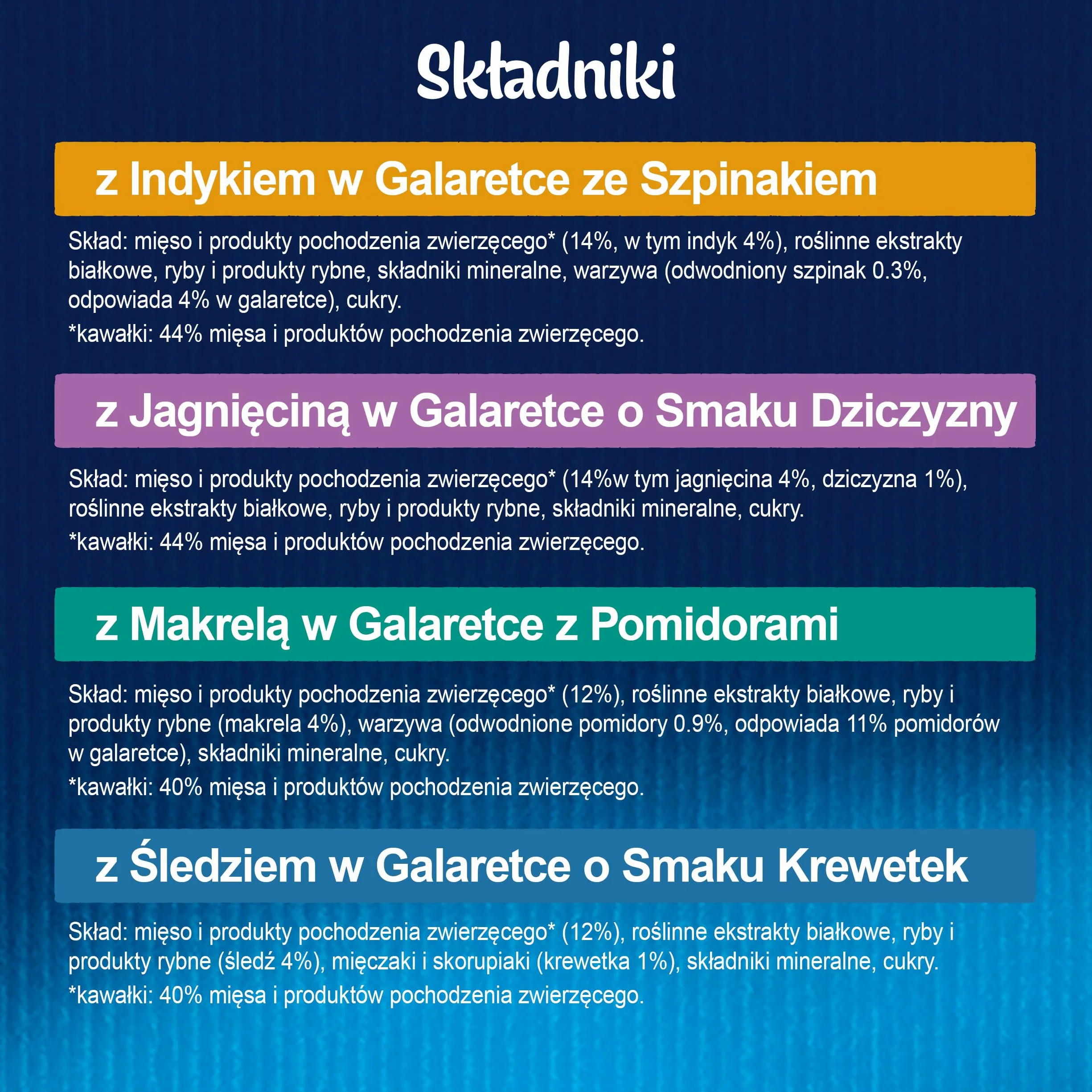 Składniki

z Indykiem w Galaretce ze Szpinakiem

Skład: mięso i produkty pochodzenia zwierzęcego* (14%, w tym indyk 4%), roślinne ekstrakty białkowe, ryby i produkty rybne, składniki mineralne, warzywa (odwodniony szpinak 0.3%, odpowiada 4% w galaretce), cukry.

*kawałki: 44% mięsa i produktów pochodzenia zwierzęcego.

z Jagnięciną w Galaretce o Smaku Dziczyzny

Skład: mięso i produkty pochodzenia zwierzęcego* (14%w tym jagnięcina 4%, dziczyzna 1%), roślinne ekstrakty białkowe, ryby i produkty rybne, składniki mineralne, cukry.

*kawałki: 44% mięsa i produktów pochodzenia zwierzęcego.

z Makrelą w Galaretce z Pomidorami

Skład: mięso i produkty pochodzenia zwierzęcego* (12%), roślinne ekstrakty białkowe, ryby i produkty rybne (makrela 4%), warzywa (odwodnione pomidory 0.9%, odpowiada 11% pomidorów w galaretce), składniki mineralne, cukry.

*kawałki: 40% mięsa i produktów pochodzenia zwierzęcego.

z Śledziem w Galaretce o Smaku Krewetek

Skład: mięso i produkty pochodzenia zwierzęcego* (12%), roślinne ekstrakty białkowe, ryby i produkty rybne (śledź 4%), mięczaki i skorupiaki (krewetka 1%), składniki mineralne, cukry.

*kawałki: 40% mięsa i produktów pochodzenia zwierzęcego.